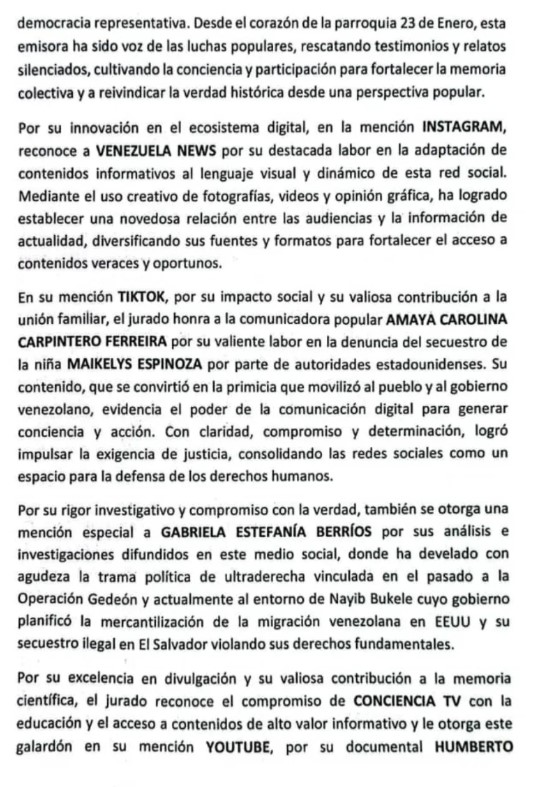 democracia representativa. Desde el corazón de la parroquia 23 de Enero, esta emisora ha sido voz de las luchas populares, rescatando testimonios y relatos silenciados, cultivando la conciencia y participación para fortalecer la memoria colectiva y a reivindicar la verdad histórica desde una perspectiva popular.

Por su innovación en el ecosistema digital, en la mención INSTAGRAM, reconoce a VENEZUELA NEWS por su destacada labor en la adaptación de contenidos informativos al lenguaje visual y dinámico de esta red social. Mediante el uso creativo de fotografías, videos y opinión gráfica, ha logrado establecer una novedosa relación entre las audiencias y la información de actualidad, diversificando sus fuentes y formatos para fortalecer el acceso a contenidos veraces y oportunos.

En su mención TIKTOK, por su impacto social y su valiosa contribución a la unión familiar, el jurado honra a la comunicadora popular AMAYA CAROLINA CARPINTERO FERREIRA por su valiente labor en la denuncia del secuestro de la niña MAIKELYS ESPINOZA por parte de autoridades estadounidenses. Su contenido, que se convirtió en la primicia que movilizó al pueblo y al gobierno venezolano, evidencia el poder de la comunicación digital para generar conciencia y acción. Con claridad, compromiso y determinación, logró impulsar la exigencia de justicia, consolidando las redes sociales como un espacio para la defensa de los derechos humanos.

Por su rigor investigativo y compromiso con la verdad, también se otorga una mención especial a GABRIELA ESTEFANÍA BERRÍOS por sus análisis e investigaciones difundidos en este medio social, donde ha develado con agudeza la trama política de ultraderecha vinculada en el pasado a la Operación Gedeón y actualmente al entorno de Nayib Bukele cuyo gobierno planificó la mercantilización de la migración venezolana en EEUU y su secuestro ilegal en El Salvador violando sus derechos fundamentales.

Por su excelencia en divulgación y su valiosa contribución a la memoria científica, el jurado reconoce el compromiso de CONCIENCIA TV con la educación y el acceso a contenidos de alto valor informativo y le otorga este galardón en su mención YOUTUBE, por su documental HUMBERTO